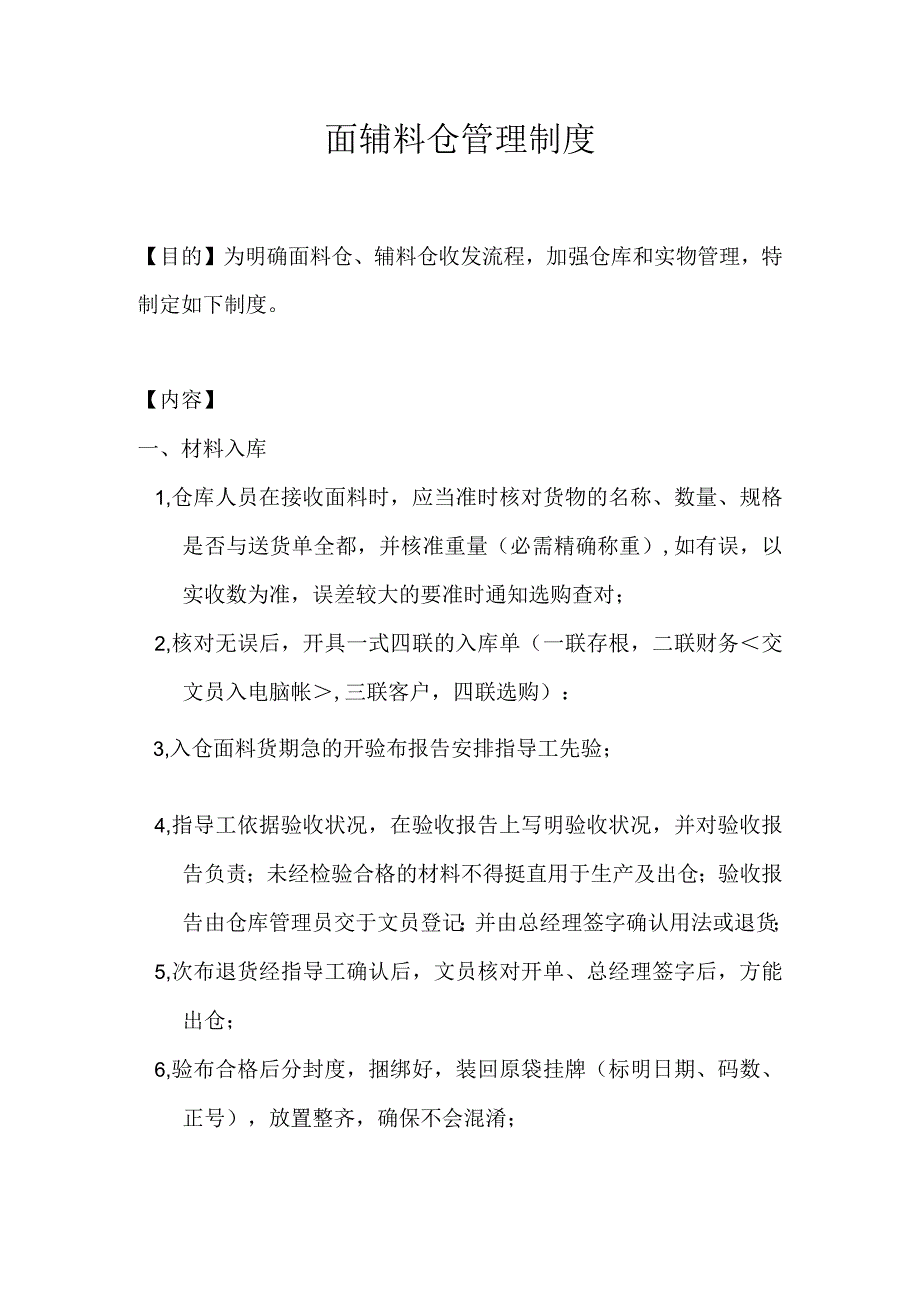 面辅料仓管理制度

【目的】为明确面料仓、辅料仓收发流程，加强仓库和实物管理，特制定如下制度。

【内容】

一、材料入库

1,仓库人员在接收面料时，应当准时核对货物的名称、数量、规格是否与送货单全都，并核准重量（必需精确称重），如有误，以实收数为准，误差较大的要准时通知选购查对；

2,核对无误后，开具一式四联的入库单（一联存根，二联财务＜交文员入电脑帐＞，三联客户，四联选购）：

3,入仓面料货期急的开验布报告安排指导工先验；

4,指导工依据验收状况，在验收报告上写明验收状况，并对验收报告负责；未经检验合格的材料不得挺直用于生产及出仓；验收报告由仓库管理员交于文员登记；并由总经理签字确认用法或退货；

5,次布退货经指导工确认后，文员核对开单、总经理签字后，方能出仓；

6,验布合格后分封度，捆绑好，装回原袋挂牌（标明日期、码数、正号），放置整齐，确保不会混淆；